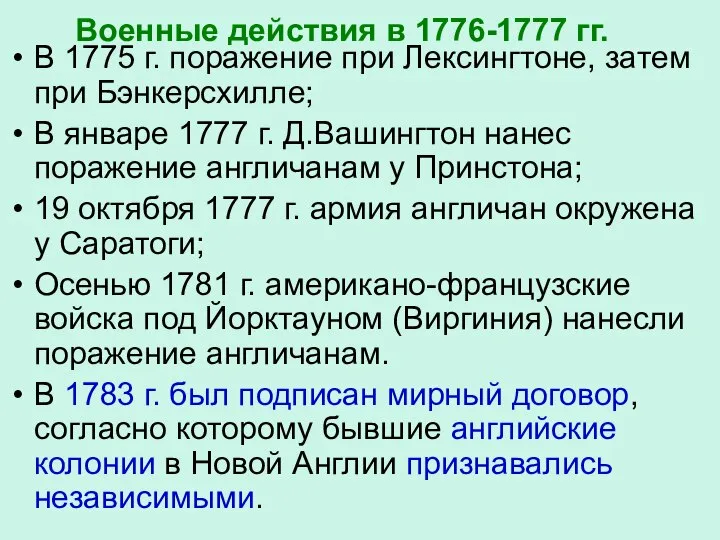 Военные действия в 1776-1777 гг.

• В 1775 г. поражение при Лексингтоне, затем при Бэнкерсхилле;

• В январе 1777 г. Д.Вашингтон нанес поражение англичанам у Принстона;

• 19 октября 1777 г. армия англичан окружена у Саратоги;

• Осенью 1781 г. американо-французские войска под Йорктауном (Виргиния) нанесли поражение англичанам.

• В 1783 г. был подписан мирный договор, согласно которому бывшие английские колонии в Новой Англии признавались независимыми.